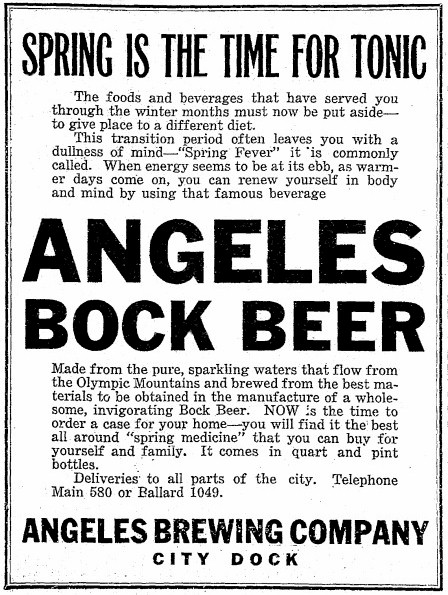 SPRING IS THE TIME FOR TONIC

The foods and beverages that have served you through the winter months must now be put aside—to give place to a different diet.

This transition period often leaves you with a dullness of mind—"Spring Fever" it is commonly called. When energy seems to be at its ebb, as warmer days come on, you can renew yourself in body and mind by using that famous beverage

ANGELES BOCK BEER

Made from the pure, sparkling waters that flow from the Olympic Mountains and brewed from the best materials to be obtained in the manufacture of a wholesome, invigorating Bock Beer. NOW is the time to order a case for your home—you will find it the best all around "spring medicine" that you can buy for yourself and family. It comes in quart and pint bottles.

Deliveries to all parts of the city. Telephone Main 580 or Ballard 1049.

ANGELES BREWING COMPANY
CITY DOCK